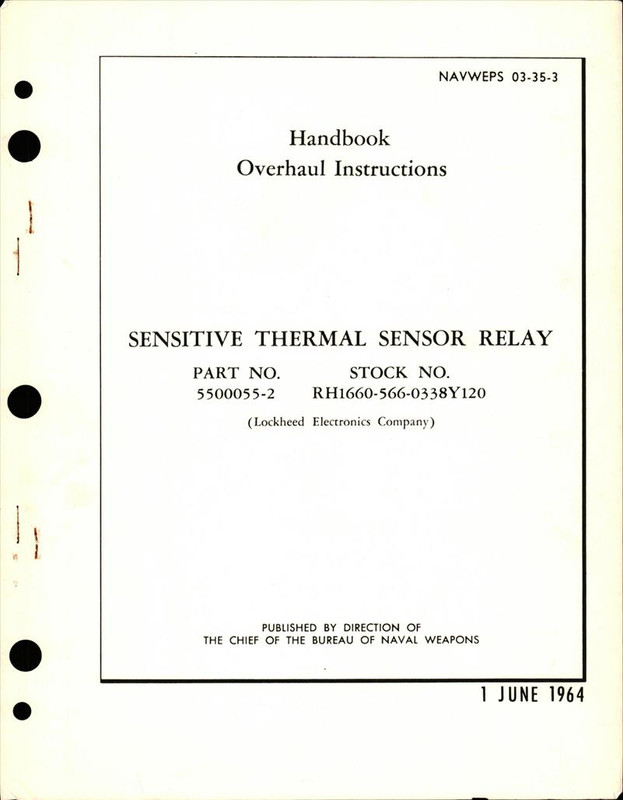 NAVWEPS 03-35-3

Handbook
Overhaul Instructions

SENSITIVE THERMAL SENSOR RELAY

| PART NO. | STOCK NO. |
|---|---|
| 5500055-2 | RH1660-566-0338Y120 |

(Lockheed Electronics Company)

PUBLISHED BY DIRECTION OF
THE CHIEF OF THE BUREAU OF NAVAL WEAPONS

1 JUNE 1964